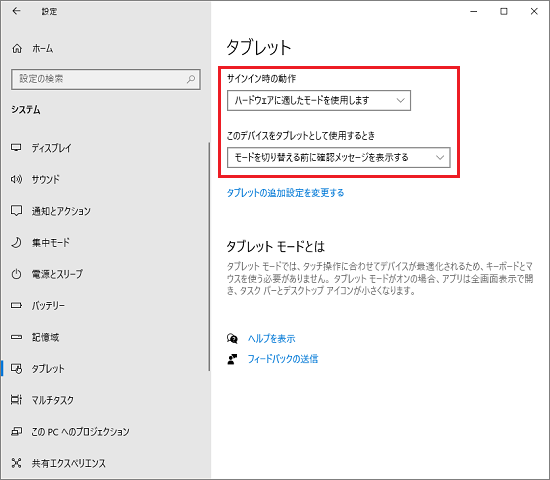 設定

ホーム

設定の検索

システム

ディスプレイ

サウンド

通知とアクション

集中モード

電源とスリープ

バッテリー

記憶域

タブレット

マルチタスク

この PC へのプロジェクション

共有エクスペリエンス

タブレット

サインイン時の動作

ハードウェアに適したモードを使用します

このデバイスをタブレットとして使用するとき

モードを切り替える前に確認メッセージを表示する

タブレットの追加設定を変更する

タブレット モードとは

タブレット モードでは、タッチ操作に合わせてデバイスが最適化されるため、キーボードとマウスを使う必要がありません。タブレット モードがオンの場合、アプリは全画面表示で開き、タスク バーとデスクトップ アイコンが小さくなります。

ヘルプを表示

フィードバックの送信